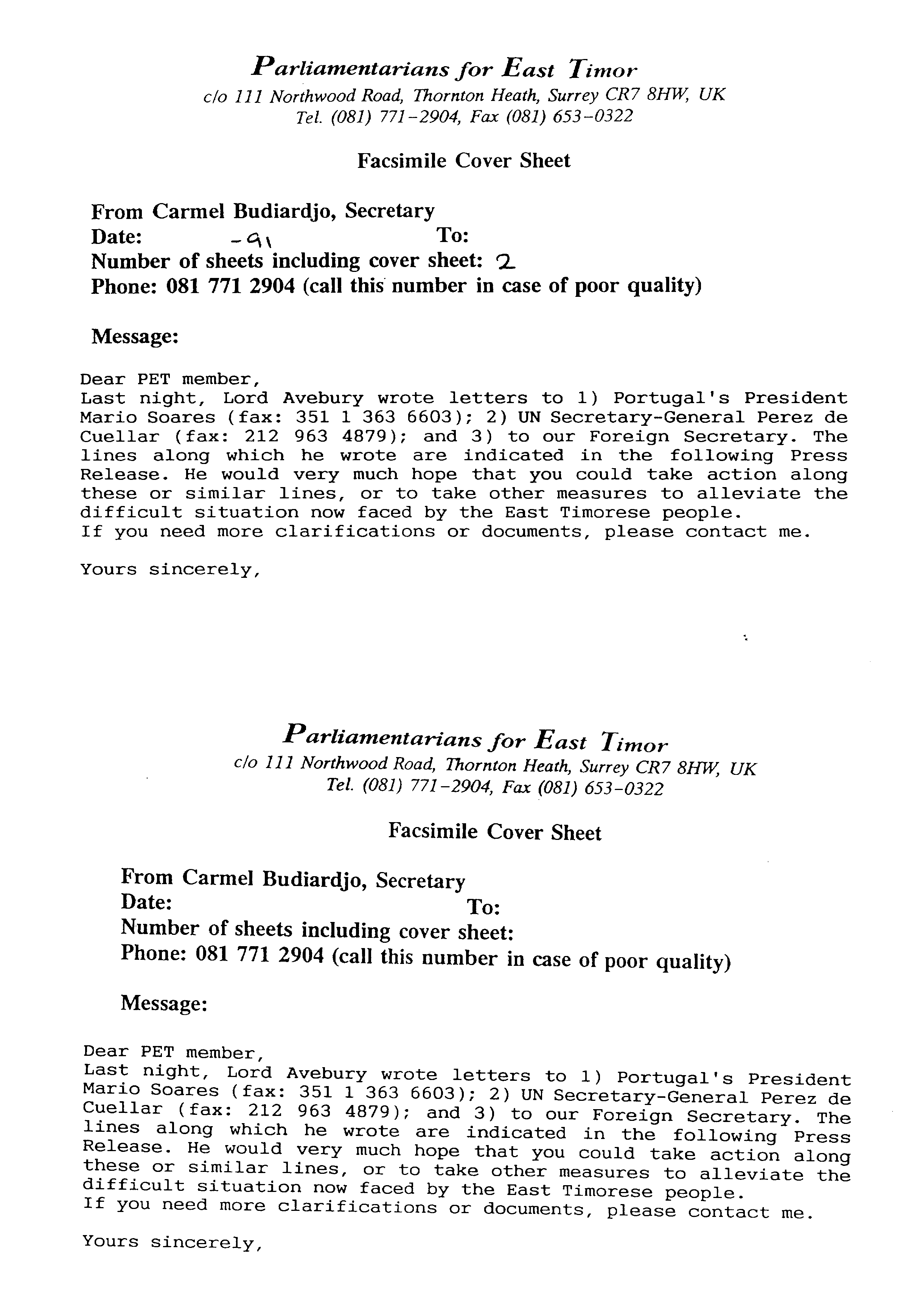 Parliamentarians for East Timor
c/o 111 Northwood Road, Thornton Heath, Surrey CR7 8HW, UK
Tel. (081) 771-2904, Fax (081) 653-0322

Facsimile Cover Sheet

From Carmel Budiardjo, Secretary
Date: -91 To:
Number of sheets including cover sheet: 2
Phone: 081 771 2904 (call this number in case of poor quality)

Message:

Dear PET member,
Last night, Lord Avebury wrote letters to 1) Portugal's President Mario Soares (fax: 351 1 363 6603); 2) UN Secretary-General Perez de Cuellar (fax: 212 963 4879); and 3) to our Foreign Secretary. The lines along which he wrote are indicated in the following Press Release. He would very much hope that you could take action along these or similar lines, or to take other measures to alleviate the difficult situation now faced by the East Timorese people.
If you need more clarifications or documents, please contact me.

Yours sincerely,

Parliamentarians for East Timor
c/o 111 Northwood Road, Thornton Heath, Surrey CR7 8HW, UK
Tel. (081) 771-2904, Fax (081) 653-0322

Facsimile Cover Sheet

From Carmel Budiardjo, Secretary
Date: To:
Number of sheets including cover sheet:
Phone: 081 771 2904 (call this number in case of poor quality)

Message:

Dear PET member,
Last night, Lord Avebury wrote letters to 1) Portugal's President Mario Soares (fax: 351 1 363 6603); 2) UN Secretary-General Perez de Cuellar (fax: 212 963 4879); and 3) to our Foreign Secretary. The lines along which he wrote are indicated in the following Press Release. He would very much hope that you could take action along these or similar lines, or to take other measures to alleviate the difficult situation now faced by the East Timorese people.
If you need more clarifications or documents, please contact me.

Yours sincerely,